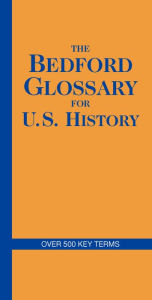 THE
BEDFORD
GLOSSARY
FOR
U.S. HISTORY

OVER 500 KEY TERMS